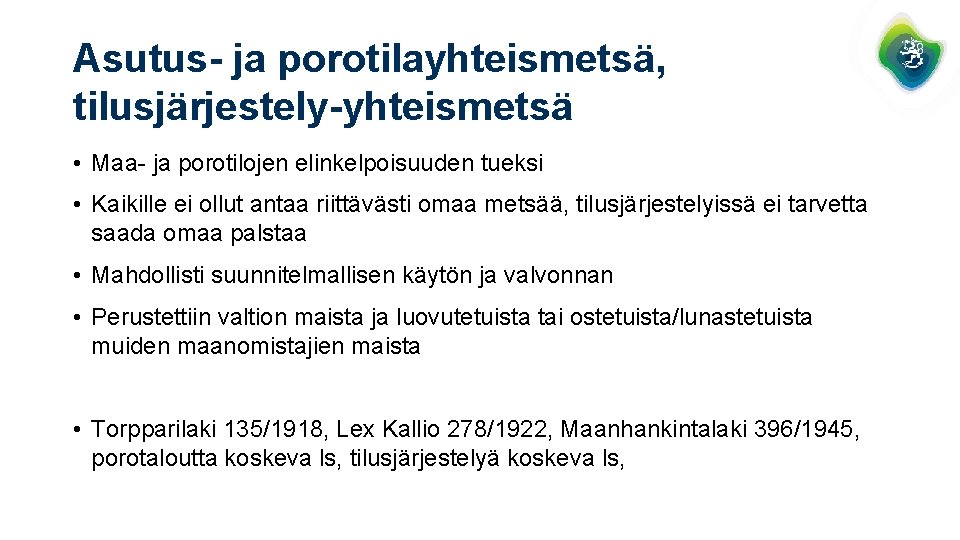 Asutus- ja porotilayhteismetsä, tilusjärjestely-yhteismetsä

• Maa- ja porotilojen elinkelpoisuuden tueksi

• Kaikille ei ollut antaa riittävästi omaa metsää, tilusjärjestelyissä ei tarvetta saada omaa palstaa

• Mahdollisti suunnitelmallisen käytön ja valvonnan

• Perustettiin valtion maista ja luovutetuista tai ostetuista/lunastetuista muiden maanomistajien maista

• Torpparilaki 135/1918, Lex Kallio 278/1922, Maanhankintalaki 396/1945, porotaloutta koskeva ls, tilusjärjestelyä koskeva ls,